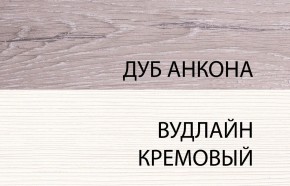 ДУБ АНКОНА

ВУДЛАЙН КРЕМОВЫЙ